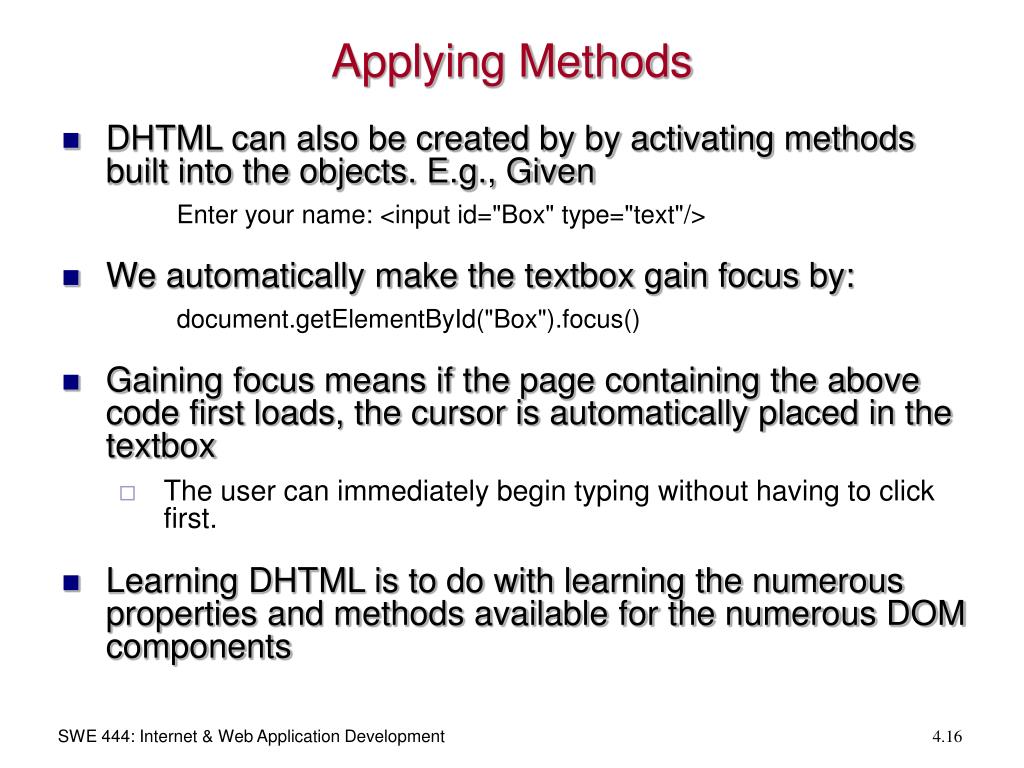 Applying Methods

DHTML can also be created by by activating methods built into the objects. E.g., Given

Enter your name: <input id="Box" type="text"/>

We automatically make the textbox gain focus by:

document.getElementById("Box").focus()

Gaining focus means if the page containing the above code first loads, the cursor is automatically placed in the textbox

The user can immediately begin typing without having to click first.

Learning DHTML is to do with learning the numerous properties and methods available for the numerous DOM components

SWE 444: Internet & Web Application Development

4.16